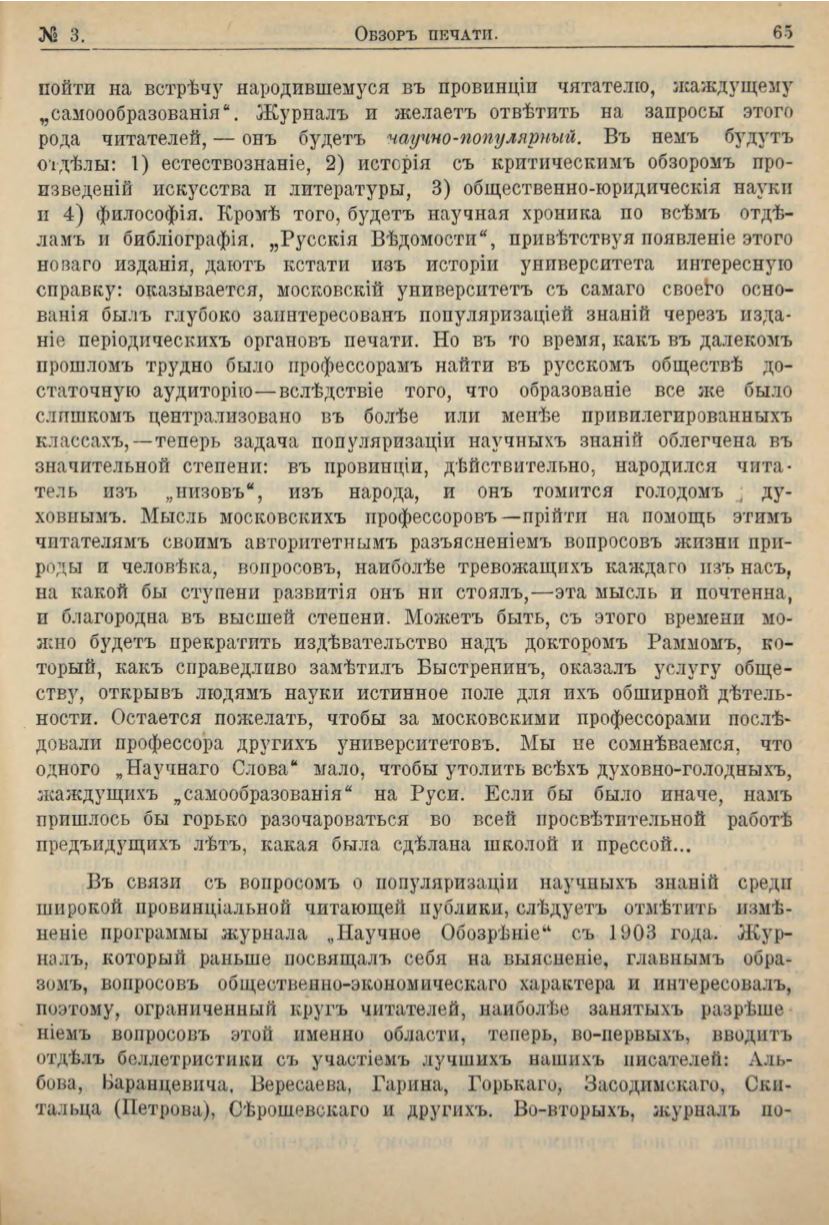 № 3. Обзоръ печати. 65

пойти на встрѣчу народившемуся въ провинціи читателю, жаждущему „самообразованія“. Журналъ и желаетъ отвѣтить на запросы этого рода читателей, — онъ будетъ научно-популярный. Въ немъ будутъ отдѣлы: 1) естествознаніе, 2) исторія съ критическимъ обзоромъ произведеній искусства и литературы, 3) общественно-юридическія науки и 4) философія. Кромѣ того, будетъ научная хроника по всѣмъ отдѣламъ и библіографія. „Русскія Вѣдомости“, привѣтствуя появленіе этого новаго изданія, даютъ кстати изъ исторіи университета интересную справку: оказывается, московскій университетъ съ самаго своего основанія былъ глубоко заинтересованъ популяризаціей знаній черезъ изданіе періодическихъ органовъ печати. Но въ то время, какъ въ далекомъ прошломъ трудно было профессорамъ найти въ русскомъ обществѣ достаточную аудиторію—вслѣдствіе того, что образованіе все же было слишкомъ централизовано въ болѣе или менѣе привилегированныхъ классахъ,—теперь задача популяризаціи научныхъ знаній облегчена въ значительной степени: въ провинціи, дѣйствительно, народился читатель изъ „низовъ“, изъ народа, и онъ томится голодомъ духовнымъ. Мысль московскихъ профессоровъ—прійти на помощь этимъ читателямъ своимъ авторитетнымъ разъясненіемъ вопросовъ жизни природы и человѣка, вопросовъ, наиболѣе тревожащихъ каждаго изъ насъ, на какой бы ступени развитія онъ ни стоялъ,—эта мысль и почтенна, и благородна въ высшей степени. Можетъ быть, съ этого времени можно будетъ прекратить издѣвательство надъ докторомъ Раммомъ, который, какъ справедливо замѣтилъ Быстренинъ, оказалъ услугу обществу, открывъ людямъ науки истинное поле для ихъ обширной дѣтельности. Остается пожелать, чтобы за московскими профессорами послѣдовали профессора другихъ университетовъ. Мы не сомнѣваемся, что одного „Научнаго Слова“ мало, чтобы утолить всѣхъ духовно-голодныхъ, жаждущихъ „самообразованія“ на Руси. Если бы было иначе, намъ пришлось бы горько разочароваться во всей просвѣтительной работѣ предъидущихъ лѣтъ, какая была сдѣлана школой и прессой...

Въ связи съ вопросомъ о популяризаціи научныхъ знаній среди широкой провинціальной читающей публики, слѣдуетъ отмѣтить измѣненіе программы журнала „Научное Обозрѣніе“ съ 1903 года. Журналъ, который раньше посвящалъ себя на выясненіе, главнымъ образомъ, вопросовъ общественно-экономическаго характера и интересовалъ, поэтому, ограниченный кругъ читателей, наиболѣе занятыхъ разрѣшеніемъ вопросовъ этой именно области, теперь, во-первыхъ, вводитъ отдѣлъ беллетристики съ участіемъ лучшихъ нашихъ писателей: Альбова, Баранцевича, Вересаева, Гарина, Горькаго, Засодимскаго, Скитальца (Петрова), Сѣрошевскаго и другихъ. Во-вторыхъ, журналъ по-